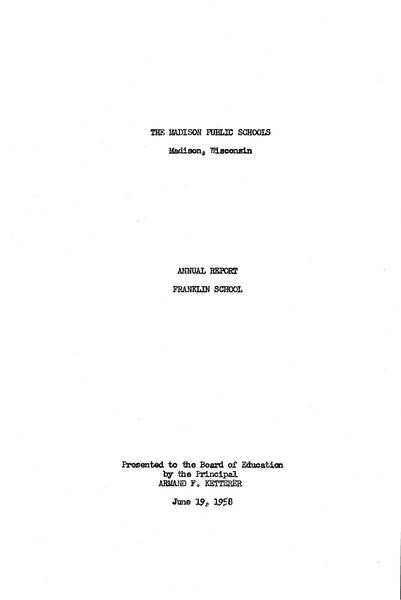 THE MADISON PUBLIC SCHOOLS

Madison, Wisconsin

ANNUAL REPORT

FRANKLIN SCHOOL

Presented to the Board of Education
by the Principal
ARMAND F. KETTERER

June 19, 1958